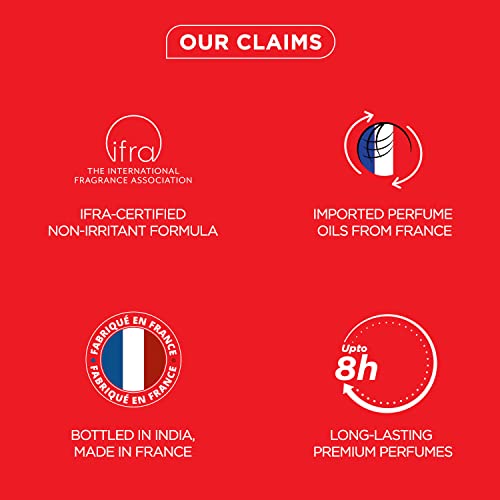 OUR CLAIMS

ifra
THE INTERNATIONAL
FRAGRANCE ASSOCIATION

IFRA-CERTIFIED
NON-IRRITANT FORMULA

IMPORTED PERFUME
OILS FROM FRANCE

FABRIQUÉ EN FRANCE
FABRIQUÉ EN FRANCE

BOTTLED IN INDIA,
MADE IN FRANCE

Upto
8h

LONG-LASTING
PREMIUM PERFUMES